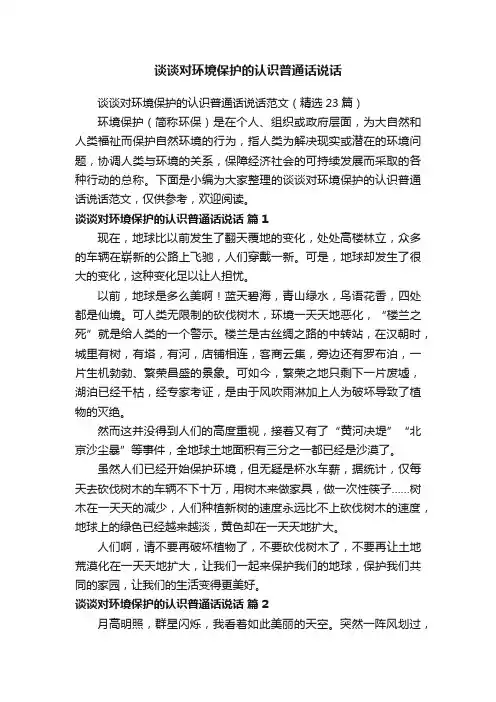 谈谈对环境保护的认识普通话说话

谈谈对环境保护的认识普通话说话范文（精选 23 篇）

环境保护（简称环保）是在个人、组织或政府层面，为大自然和人类福祉而保护自然环境的行为，指人类为解决现实或潜在的环境问题，协调人类与环境的关系，保障经济社会的可持续发展而采取的各种行动的总称。下面是小编为大家整理的谈谈对环境保护的认识普通话说话范文，仅供参考，欢迎阅读。

谈谈对环境保护的认识普通话说话 篇 1

现在，地球比以前发生了翻天覆地的变化，处处高楼林立，众多的车辆在崭新的公路上飞驰，人们穿戴一新。可是，地球却发生了很大的变化，这种变化足以让人担忧。

以前，地球是多么美啊！蓝天碧海，青山绿水，鸟语花香，四处都是仙境。可人类无限制的砍伐树木，环境一天天地恶化，“楼兰之死”就是给人类的一个警示。楼兰是古丝绸之路的中转站，在汉朝时，城里有树，有塔，有河，店铺相连，客商云集，旁边还有罗布泊，一片生机勃勃、繁荣昌盛的景象。可如今，繁荣之地只剩下一片废墟，湖泊已经干枯，经专家考证，是由于风吹雨淋加上人为破坏导致了植物的灭绝。

然而这并没得到人们的高度重视，接着又有了“黄河决堤”“北京沙尘暴”等事件，全地球土地面积有三分之一都已经是沙漠了。

虽然人们已经开始保护环境，但无疑是杯水车薪，据统计，仅每天去砍伐树木的车辆不下十万，用树木来做家具，做一次性筷子……树木在一天天的减少，人们种植新树的速度永远比不上砍伐树木的速度，地球上的绿色已经越来越淡，黄色却在一天天地扩大。

人们啊，请不要再破坏植物了，不要砍伐树木了，不要再让土地荒漠化在一天天地扩大，让我们一起来保护我们的地球，保护我们共同的家园，让我们的生活变得更美好。

谈谈对环境保护的认识普通话说话 篇 2

月高明照，群星闪烁，我看着如此美丽的天空。突然一阵风划过，